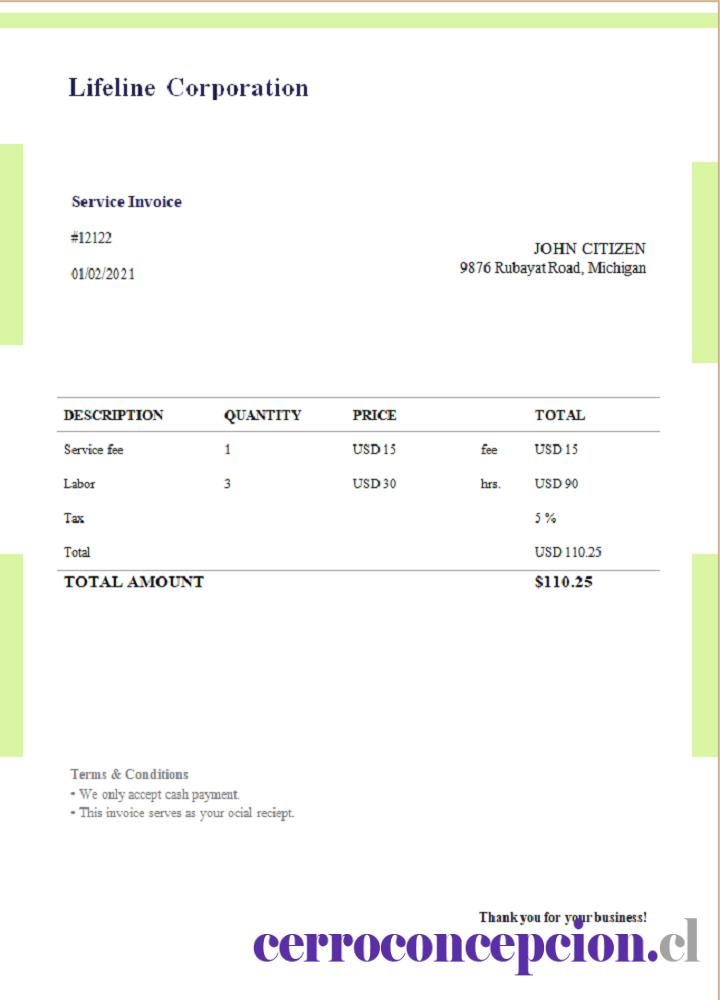 Lifeline Corporation

Service Invoice

#12122

01/02/2021

JOHN CITIZEN
9876 Rubayat Road, Michigan

| DESCRIPTION | QUANTITY | PRICE | | TOTAL |
|---|---|---|---|---|
| Service fee | 1 | USD 15 | fee | USD 15 |
| Labor | 3 | USD 30 | hrs. | USD 90 |
| Tax | | | | 5 % |
| Total | | | | USD 110.25 |
| TOTAL AMOUNT | | | | $110.25 |

Terms & Conditions
• We only accept cash payment.
• This invoice serves as your ocial reciept.

Thank you for your business!

cerroconcepcion.cl